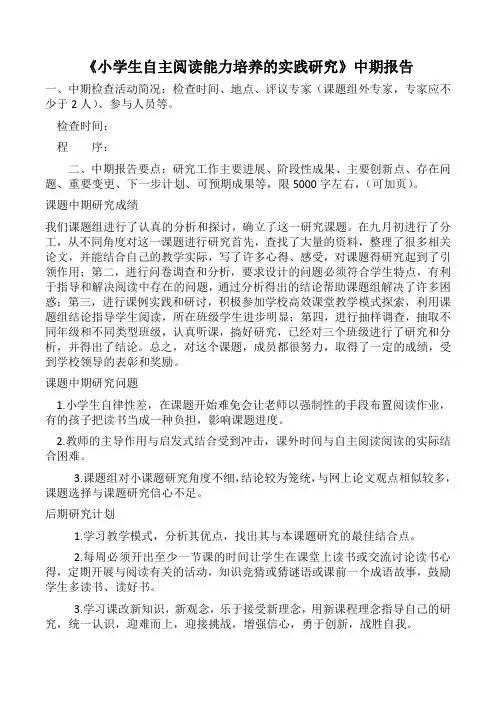 《小学生自主阅读能力培养的实践研究》中期报告

一、中期检查活动简况：检查时间、地点、评议专家（课题组外专家，专家应不少于 2 人）、参与人员等。

检查时间：

程　　序：

二、中期报告要点：研究工作主要进展、阶段性成果、主要创新点、存在问题、重要变更、下一步计划、可预期成果等，限 5000 字左右，（可加页）。

课题中期研究成绩

我们课题组进行了认真的分析和探讨，确立了这一研究课题。在九月初进行了分工，从不同角度对这一课题进行研究首先，查找了大量的资料，整理了很多相关论文，并能结合自己的教学实际，写了许多心得、感受，对课题得研究起到了引领作用；第二，进行问卷调查和分析，要求设计的问题必须符合学生特点，有利于指导和解决阅读中存在的问题，通过分析得出的结论帮助课题组解决了许多困惑；第三，进行课例实践和研讨，积极参加学校高效课堂教学模式探索，利用课题组结论指导学生阅读，所在班级学生进步明显；第四，进行抽样调查，抽取不同年级和不同类型班级，认真听课，搞好研究，已经对三个班级进行了研究和分析，并得出了结论。总之，对这个课题，成员都很努力，取得了一定的成绩，受到学校领导的表彰和奖励。

课题中期研究问题

1.小学生自律性差，在课题开始难免会让老师以强制性的手段布置阅读作业，有的孩子把读书当成一种负担，影响课题进度。

2.教师的主导作用与启发式结合受到冲击，课外时间与自主阅读阅读的实际结合困难。

3.课题组对小课题研究角度不细，结论较为笼统，与网上论文观点相似较多，课题选择与课题研究信心不足。

后期研究计划

1.学习教学模式，分析其优点，找出其与本课题研究的最佳结合点。

2.每周必须开出至少一节课的时间让学生在课堂上读书或交流讨论读书心得，定期开展与阅读有关的活动，知识竞猜或猜谜语或课前一个成语故事，鼓励学生多读书、读好书。

3.学习课改新知识，新观念，乐于接受新理念，用新课程理念指导自己的研究，统一认识，迎难而上，迎接挑战，增强信心，勇于创新，战胜自我。